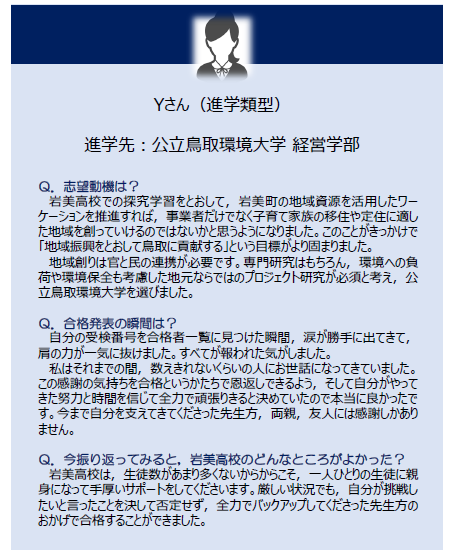 Yさん（進学類型）

進学先：公立鳥取環境大学 経営学部

Q．志望動機は？
岩美高校での探究学習をとおして，岩美町の地域資源を活用したワーケーションを推進すれば，事業者だけでなく子育て家族の移住や定住に適した地域を創っていけるのではないかと思うようになりました。このことがきっかけで「地域振興をとおして鳥取に貢献する」という目標がより固まりました。
地域創りは官と民の連携が必要です。専門研究はもちろん，環境への負荷や環境保全も考慮した地元ならではのプロジェクト研究が必須と考え，公立鳥取環境大学を選びました。

Q．合格発表の瞬間は？
自分の受検番号を合格者一覧に見つけた瞬間，涙が勝手に出てきて，肩の力が一気に抜けました。すべてが報われた気がしました。
私はそれまでの間，数えきれないくらいの人にお世話になってきていました。この感謝の気持ちを合格というかたちで恩返しできるよう，そして自分がやってきた努力と時間を信じて全力で頑張りきると決めていたので本当に良かったです。今まで自分を支えてきてくださった先生方，両親，友人には感謝しかありません。

Q．今振り返ってみると，岩美高校のどんなところがよかった？
岩美高校は，生徒数があまり多くないからからこそ，一人ひとりの生徒に親身になって手厚いサポートをしてくださいます。厳しい状況でも，自分が挑戦したいと言ったことを決して否定せず，全力でバックアップしてくださった先生方のおかげで合格することができました。